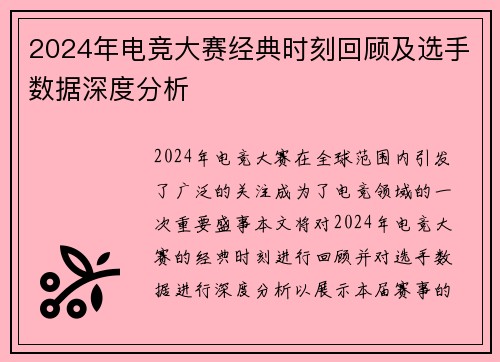 2024年电竞大赛经典时刻回顾及选手数据深度分析

2024年电竞大赛在全球范围内引发了广泛的关注成为了电竞领域的一次重要盛事本文将对2024年电竞大赛的经典时刻进行回顾并对选手数据进行深度分析以展示本届赛事的